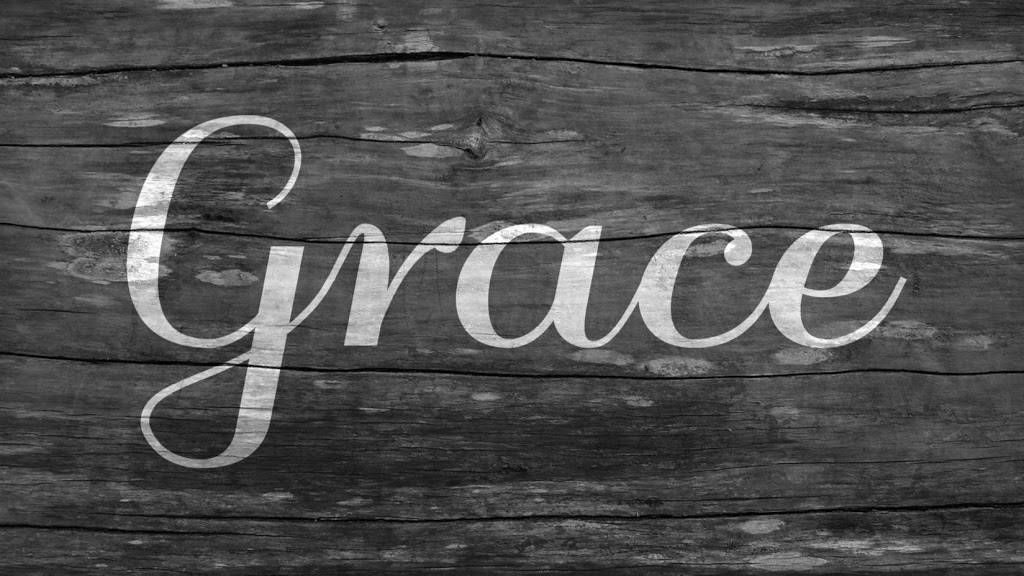 Grace